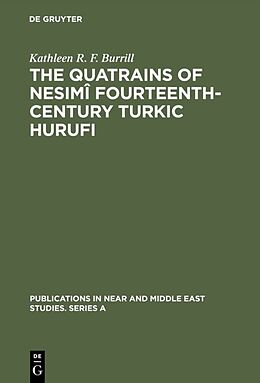 DE GRUYTER

Kathleen R. F. Burrill

THE QUATRAINS OF NESIMÎ FOURTEENTH-CENTURY TURKIC HURUFI

PUBLICATIONS IN NEAR AND MIDDLE EAST STUDIES. SERIES A

DE
G